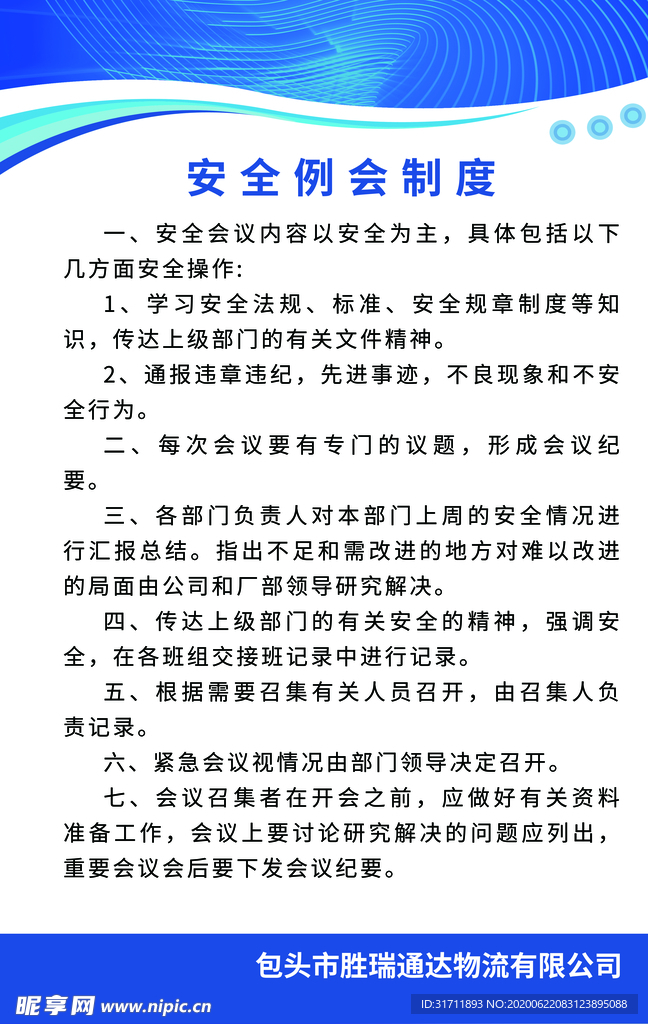 安全例会制度

一、安全会议内容以安全为主，具体包括以下几方面安全操作:

1、学习安全法规、标准、安全规章制度等知识，传达上级部门的有关文件精神。

2、通报违章违纪，先进事迹，不良现象和不安全行为。

二、每次会议要有专门的议题，形成会议纪要。

三、各部门负责人对本部门上周的安全情况进行汇报总结。指出不足和需改进的地方对难以改进的局面由公司和厂部领导研究解决。

四、传达上级部门的有关安全的精神，强调安全，在各班组交接班记录中进行记录。

五、根据需要召集有关人员召开，由召集人负责记录。

六、紧急会议视情况由部门领导决定召开。

七、会议召集者在开会之前，应做好有关资料准备工作，会议上要讨论研究解决的问题应列出，重要会议会后要下发会议纪要。

包头市胜瑞通达物流有限公司

昵享网 www.nipic.cn

ID:31711893 NO:20200622083123895088